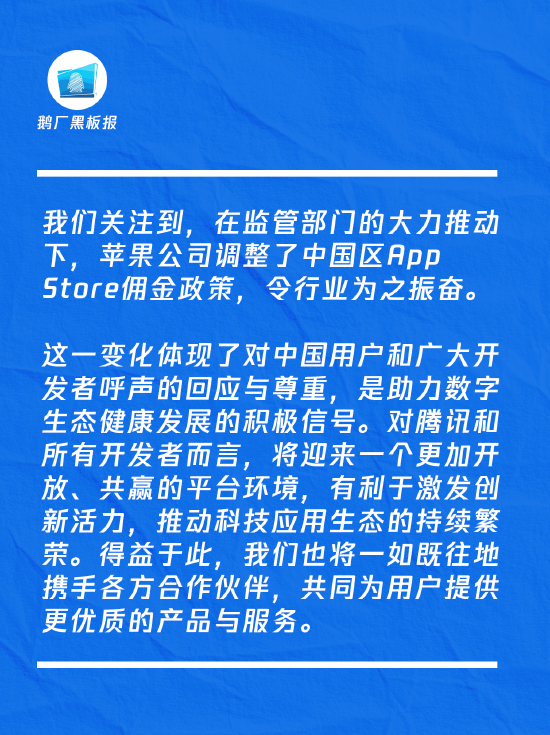 鹅厂黑板报

我们关注到，在监管部门的大力推动下，苹果公司调整了中国区App Store佣金政策，令行业为之振奋。

这一变化体现了对中国用户和广大开发者呼声的回应与尊重，是助力数字生态健康发展的积极信号。对腾讯和所有开发者而言，将迎来一个更加开放、共赢的平台环境，有利于激发创新活力，推动科技应用生态的持续繁荣。得益于此，我们也将一如既往地携手各方合作伙伴，共同为用户提供更优质的产品与服务。